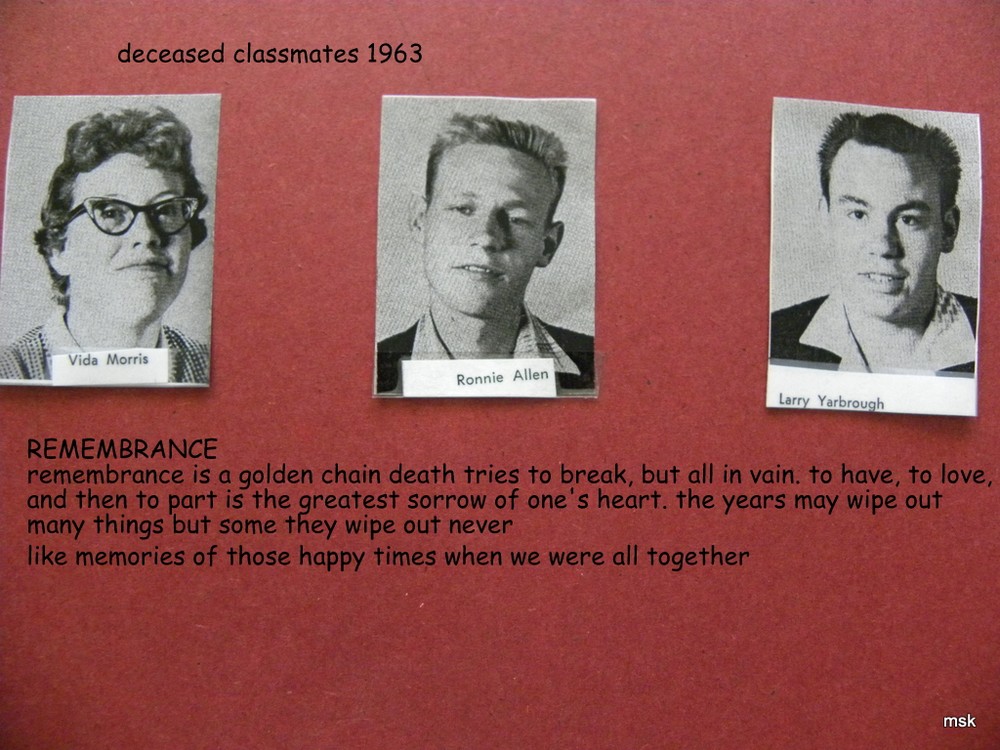 deceased classmates 1963

Vida Morris

Ronnie Allen

Larry Yarbrough

REMEMBRANCE

remembrance is a golden chain death tries to break, but all in vain. to have, to love, and then to part is the greatest sorrow of one's heart. the years may wipe out many things but some they wipe out never

like memories of those happy times when we were all together

msk